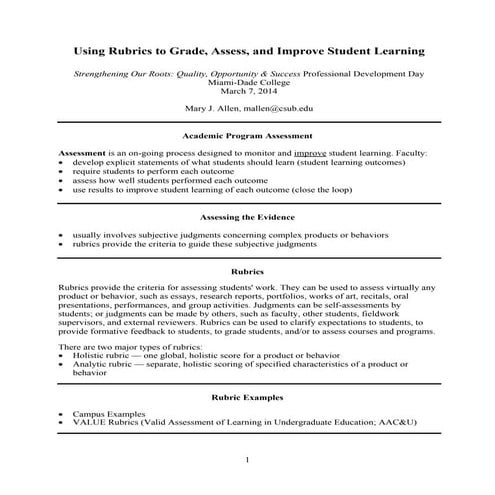 Using Rubrics to Grade, Assess, and Improve Student Learning

Strengthening Our Roots: Quality, Opportunity & Success Professional Development Day
Miami-Dade College
March 7, 2014

Mary J. Allen, mallen@csub.edu

Academic Program Assessment

Assessment is an on-going process designed to monitor and improve student learning. Faculty:
• develop explicit statements of what students should learn (student learning outcomes)
• require students to perform each outcome
• assess how well students performed each outcome
• use results to improve student learning of each outcome (close the loop)

Assessing the Evidence

• usually involves subjective judgments concerning complex products or behaviors
• rubrics provide the criteria to guide these subjective judgments

Rubrics

Rubrics provide the criteria for assessing students' work. They can be used to assess virtually any product or behavior, such as essays, research reports, portfolios, works of art, recitals, oral presentations, performances, and group activities. Judgments can be self-assessments by students; or judgments can be made by others, such as faculty, other students, fieldwork supervisors, and external reviewers. Rubrics can be used to clarify expectations to students, to provide formative feedback to students, to grade students, and/or to assess courses and programs.

There are two major types of rubrics:
• Holistic rubric — one global, holistic score for a product or behavior
• Analytic rubric — separate, holistic scoring of specified characteristics of a product or behavior

Rubric Examples

• Campus Examples
• VALUE Rubrics (Valid Assessment of Learning in Undergraduate Education; AAC&U)

1